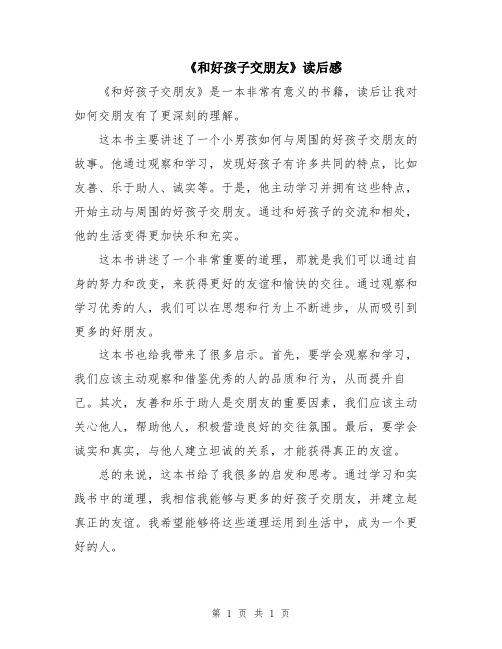 《和好孩子交朋友》读后感

《和好孩子交朋友》是一本非常有意义的书籍，读后让我对如何交朋友有了更深刻的理解。

这本书主要讲述了一个小男孩如何与周围的好孩子交朋友的故事。他通过观察和学习，发现好孩子有许多共同的特点，比如友善、乐于助人、诚实等。于是，他主动学习并拥有这些特点，开始主动与周围的好孩子交朋友。通过和好孩子的交流和相处，他的生活变得更加快乐和充实。

这本书讲述了一个非常重要的道理，那就是我们可以通过自身的努力和改变，来获得更好的友谊和愉快的交往。通过观察和学习优秀的人，我们可以在思想和行为上不断进步，从而吸引到更多的好朋友。

这本书也给我带来了很多启示。首先，要学会观察和学习，我们应该主动观察和借鉴优秀的人的品质和行为，从而提升自己。其次，友善和乐于助人是交朋友的重要因素，我们应该主动关心他人，帮助他人，积极营造良好的交往氛围。最后，要学会诚实和真实，与他人建立坦诚的关系，才能获得真正的友谊。

总的来说，这本书给了我很多的启发和思考。通过学习和实践书中的道理，我相信我能够与更多的好孩子交朋友，并建立起真正的友谊。我希望能够将这些道理运用到生活中，成为一个更好的人。

第 1 页 共 1 页